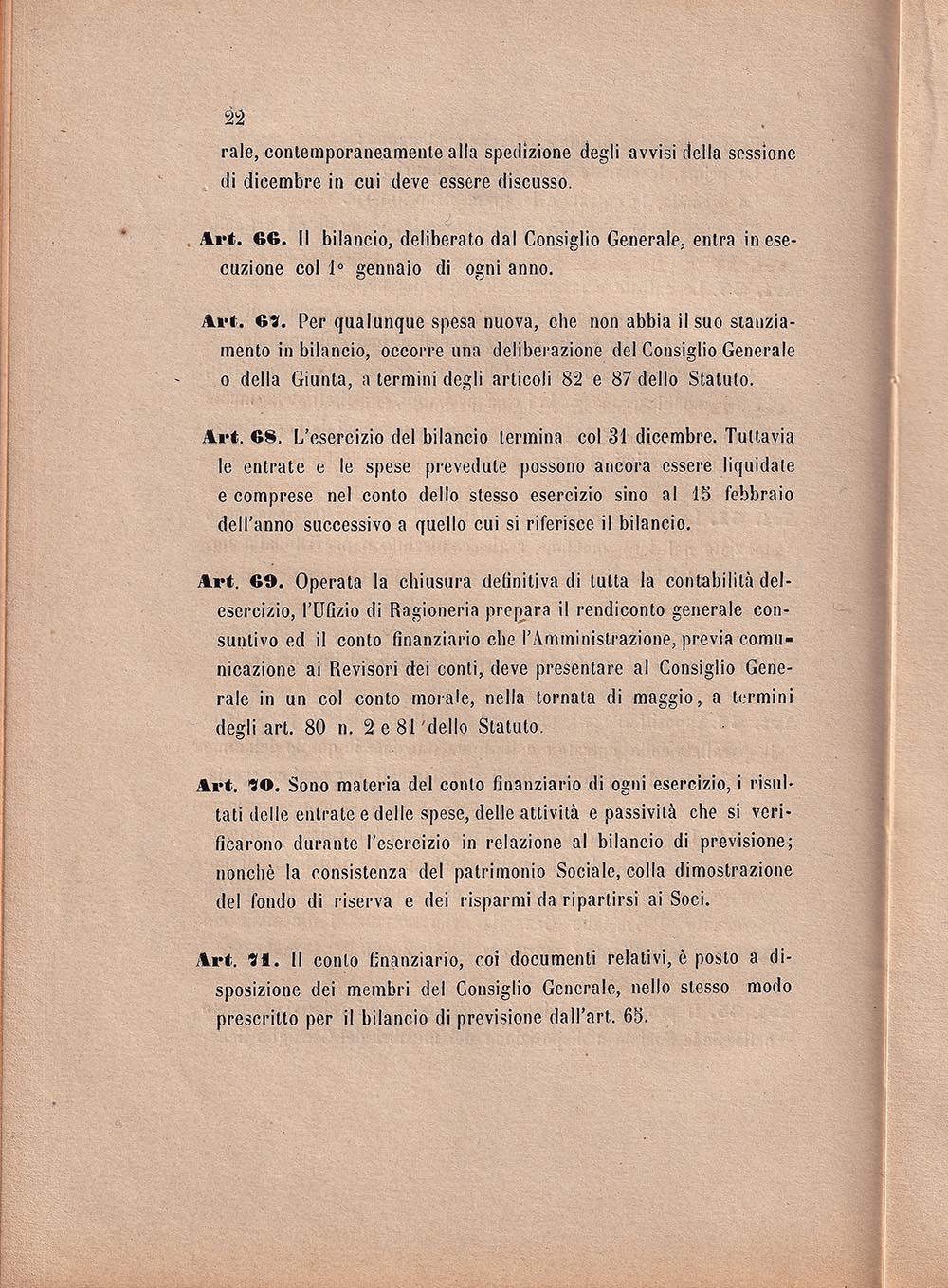 22

rale, contemporaneamente alla spedizione degli avvisi della sessione di dicembre in cui deve essere discusso.

Art. 66. Il bilancio, deliberato dal Consiglio Generale, entra in esecuzione col 1° gennaio di ogni anno.

Art. 67. Per qualunque spesa nuova, che non abbia il suo stanziamento in bilancio, occorre una deliberazione del Consiglio Generale o della Giunta, a termini degli articoli 82 e 87 dello Statuto.

Art. 68. L'esercizio del bilancio termina col 31 dicembre. Tuttavia le entrate e le spese prevedute possono ancora essere liquidate e comprese nel conto dello stesso esercizio sino al 15 febbraio dell'anno successivo a quello cui si riferisce il bilancio.

Art. 69. Operata la chiusura definitiva di tutta la contabilità dell'esercizio, l'Ufizio di Ragioneria prepara il rendiconto generale consuntivo ed il conto finanziario che l'Amministrazione, previa comunicazione ai Revisori dei conti, deve presentare al Consiglio Generale in un col conto morale, nella tornata di maggio, a termini degli art. 80 n. 2 e 81 dello Statuto.

Art. 70. Sono materia del conto finanziario di ogni esercizio, i risultati delle entrate e delle spese, delle attività e passività che si verificarono durante l'esercizio in relazione al bilancio di previsione; nonchè la consistenza del patrimonio Sociale, colla dimostrazione del fondo di riserva e dei risparmi da ripartirsi ai Soci.

Art. 71. Il conto finanziario, coi documenti relativi, è posto a disposizione dei membri del Consiglio Generale, nello stesso modo prescritto per il bilancio di previsione dall'art. 65.